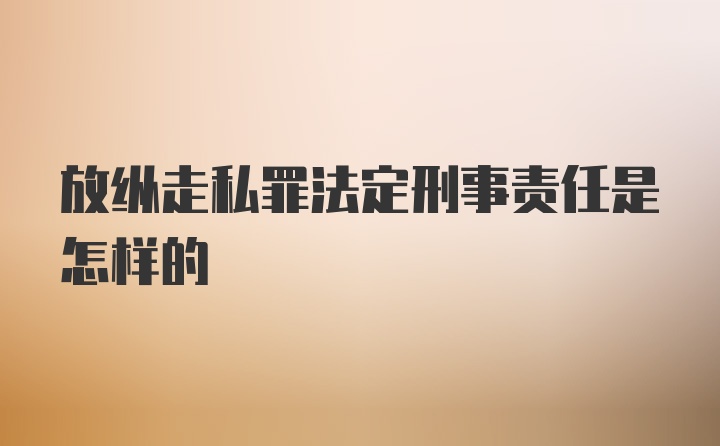 放纵走私罪法定刑事责任是怎样的